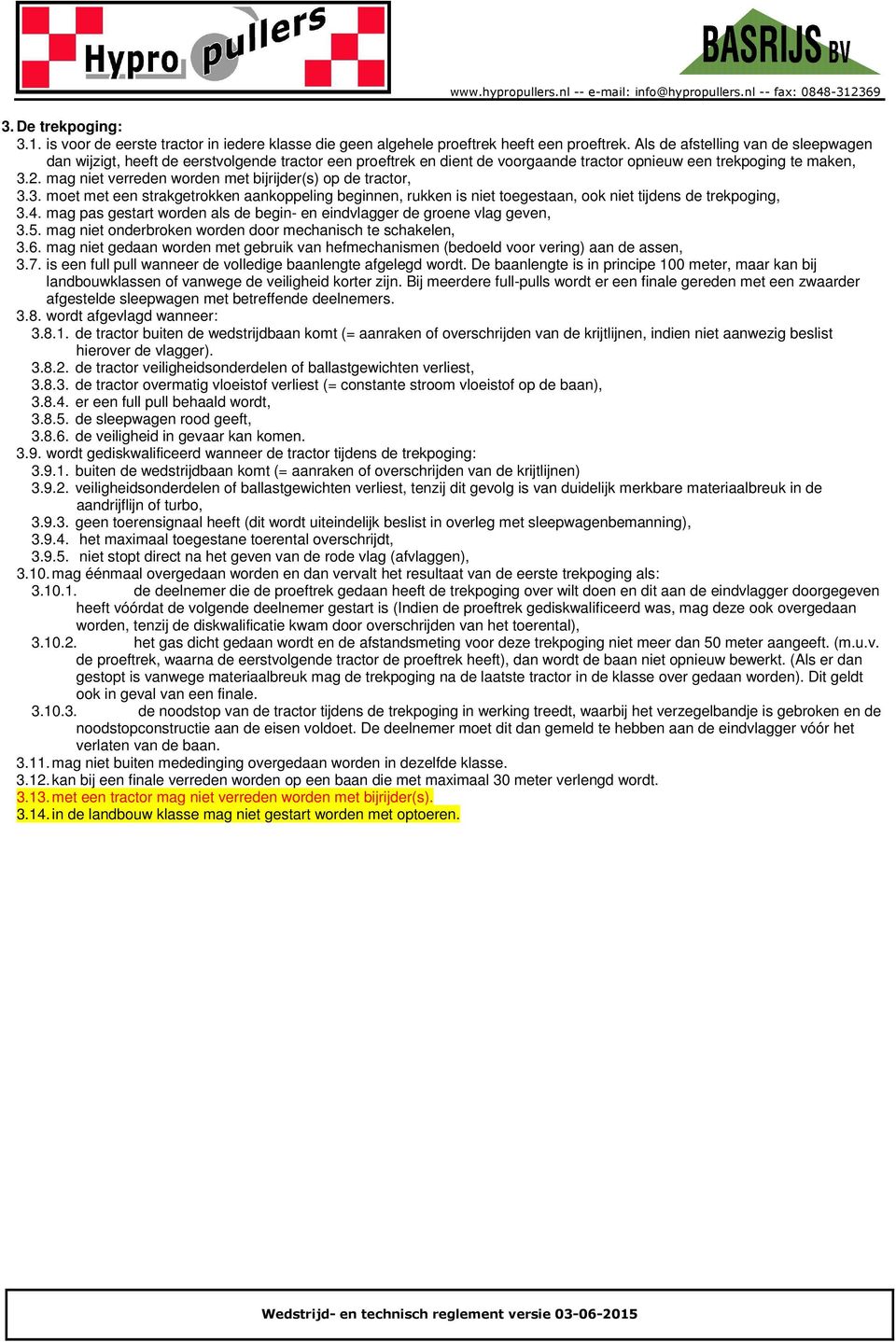 Hypro pullers

BASRIJS BV

www.hypropullers.nl -- e-mail: info@hypropullers.nl -- fax: 0848-312369

3. De trekpoging:
3.1. is voor de eerste tractor in iedere klasse die geen algehele proeftrek heeft een proeftrek. Als de afstelling van de sleepwagen dan wijzigt, heeft de eerstvolgende tractor een proeftrek en dient de voorgaande tractor opnieuw een trekpoging te maken,
3.2. mag niet verreden worden met bijrijder(s) op de tractor,
3.3. moet met een strakgetrokken aankoppeling beginnen, rukken is niet toegestaan, ook niet tijdens de trekpoging,
3.4. mag pas gestart worden als de begin- en eindvlagger de groene vlag geven,
3.5. mag niet onderbroken worden door mechanisch te schakelen,
3.6. mag niet gedaan worden met gebruik van hefmechanismen (bedoeld voor vering) aan de assen,
3.7. is een full pull wanneer de volledige baanlengte afgelegd wordt. De baanlengte is in principe 100 meter, maar kan bij landbouwklassen of vanwege de veiligheid korter zijn. Bij meerdere full-pulls wordt er een finale gereden met een zwaarder afgestelde sleepwagen met betreffende deelnemers.
3.8. wordt afgevlagd wanneer:
3.8.1. de tractor buiten de wedstrijdbaan komt (= aanraken of overschrijden van de krijtlijnen, indien niet aanwezig beslist hierover de vlagger).
3.8.2. de tractor veiligheidsonderdelen of ballastgewichten verliest,
3.8.3. de tractor overmatig vloeistof verliest (= constante stroom vloeistof op de baan),
3.8.4. er een full pull behaald wordt,
3.8.5. de sleepwagen rood geeft,
3.8.6. de veiligheid in gevaar kan komen.
3.9. wordt gediskwalificeerd wanneer de tractor tijdens de trekpoging:
3.9.1. buiten de wedstrijdbaan komt (= aanraken of overschrijden van de krijtlijnen)
3.9.2. veiligheidsonderdelen of ballastgewichten verliest, tenzij dit gevolg is van duidelijk merkbare materiaalbreuk in de aandrijflijn of turbo,
3.9.3. geen toerensignaal heeft (dit wordt uiteindelijk beslist in overleg met sleepwagenbemanning),
3.9.4. het maximaal toegestane toerental overschrijdt,
3.9.5. niet stopt direct na het geven van de rode vlag (afvlaggen),
3.10. mag éénmaal overgedaan worden en dan vervalt het resultaat van de eerste trekpoging als:
3.10.1. de deelnemer die de proeftrek gedaan heeft de trekpoging over wilt doen en dit aan de eindvlagger doorgegeven heeft vóórdat de volgende deelnemer gestart is (Indien de proeftrek gediskwalificeerd was, mag deze ook overgedaan worden, tenzij de diskwalificatie kwam door overschrijden van het toerental),
3.10.2. het gas dicht gedaan wordt en de afstandsmeting voor deze trekpoging niet meer dan 50 meter aangeeft. (m.u.v. de proeftrek, waarna de eerstvolgende tractor de proeftrek heeft), dan wordt de baan niet opnieuw bewerkt. (Als er dan gestopt is vanwege materiaalbreuk mag de trekpoging na de laatste tractor in de klasse over gedaan worden). Dit geldt ook in geval van een finale.
3.10.3. de noodstop van de tractor tijdens de trekpoging in werking treedt, waarbij het verzegelbandje is gebroken en de noodstopconstructie aan de eisen voldoet. De deelnemer moet dit dan gemeld te hebben aan de eindvlagger vóór het verlaten van de baan.
3.11. mag niet buiten mededinging overgedaan worden in dezelfde klasse.
3.12. kan bij een finale verreden worden op een baan die met maximaal 30 meter verlengd wordt.
3.13. met een tractor mag niet verreden worden met bijrijder(s).
3.14. in de landbouw klasse mag niet gestart worden met optoeren.

Wedstrijd- en technisch reglement versie 03-06-2015